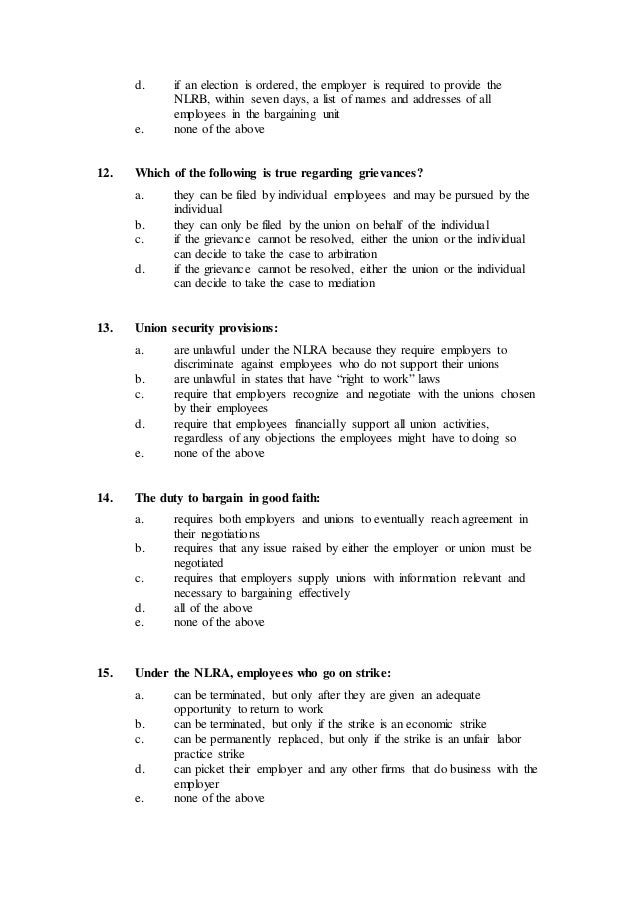 d. if an election is ordered, the employer is required to provide the NLRB, within seven days, a list of names and addresses of all employees in the bargaining unit
e. none of the above

12. Which of the following is true regarding grievances?
a. they can be filed by individual employees and may be pursued by the individual
b. they can only be filed by the union on behalf of the individual
c. if the grievance cannot be resolved, either the union or the individual can decide to take the case to arbitration
d. if the grievance cannot be resolved, either the union or the individual can decide to take the case to mediation

13. Union security provisions:
a. are unlawful under the NLRA because they require employers to discriminate against employees who do not support their unions
b. are unlawful in states that have "right to work" laws
c. require that employers recognize and negotiate with the unions chosen by their employees
d. require that employees financially support all union activities, regardless of any objections the employees might have to doing so
e. none of the above

14. The duty to bargain in good faith:
a. requires both employers and unions to eventually reach agreement in their negotiations
b. requires that any issue raised by either the employer or union must be negotiated
c. requires that employers supply unions with information relevant and necessary to bargaining effectively
d. all of the above
e. none of the above

15. Under the NLRA, employees who go on strike:
a. can be terminated, but only after they are given an adequate opportunity to return to work
b. can be terminated, but only if the strike is an economic strike
c. can be permanently replaced, but only if the strike is an unfair labor practice strike
d. can picket their employer and any other firms that do business with the employer
e. none of the above